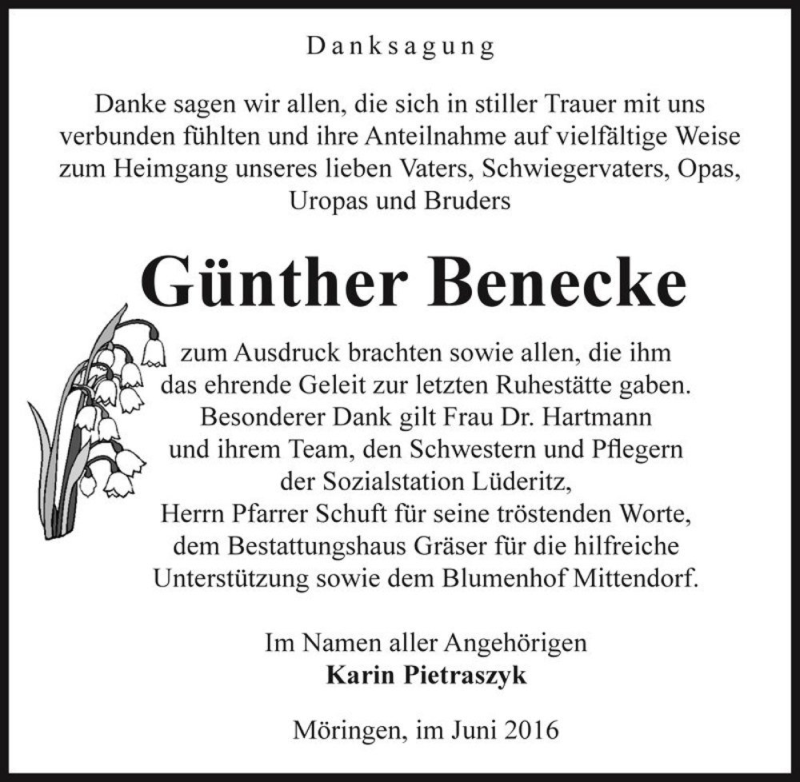 Danksagung

Danke sagen wir allen, die sich in stiller Trauer mit uns verbunden fühlten und ihre Anteilnahme auf vielfältige Weise zum Heimgang unseres lieben Vaters, Schwiegervaters, Opas, Uropas und Bruders

Günther Benecke

zum Ausdruck brachten sowie allen, die ihm das ehrende Geleit zur letzten Ruhestätte gaben. Besonderer Dank gilt Frau Dr. Hartmann und ihrem Team, den Schwestern und Pflegern der Sozialstation Lüderitz, Herrn Pfarrer Schuft für seine tröstenden Worte, dem Bestattungshaus Gräser für die hilfreiche Unterstützung sowie dem Blumenhof Mittendorf.

Im Namen aller Angehörigen
Karin Pietraszyk

Möringen, im Juni 2016